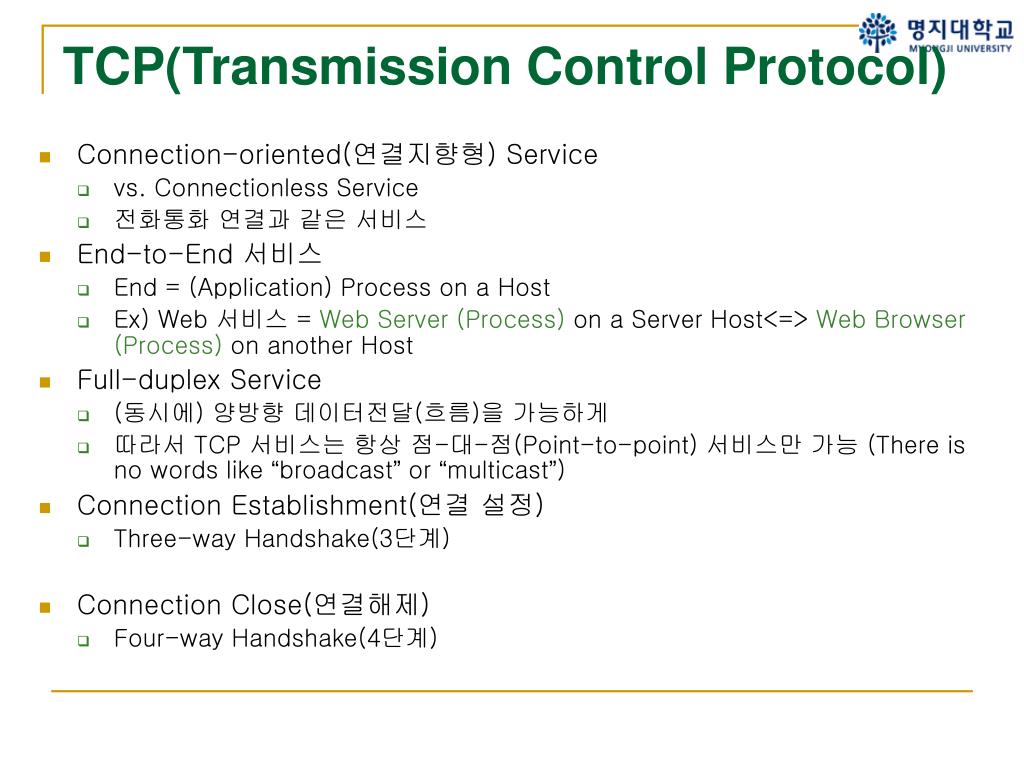 명지대학교
MYONGJI UNIVERSITY

TCP(Transmission Control Protocol)

Connection-oriented(연결지향형) Service
vs. Connectionless Service
전화통화 연결과 같은 서비스

End-to-End 서비스
End = (Application) Process on a Host
Ex) Web 서비스 = Web Server (Process) on a Server Host<=> Web Browser (Process) on another Host

Full-duplex Service
(동시에) 양방향 데이터전달(흐름)을 가능하게
따라서 TCP 서비스는 항상 점-대-점(Point-to-point) 서비스만 가능 (There is no words like “broadcast” or “multicast”)

Connection Establishment(연결 설정)
Three-way Handshake(3단계)

Connection Close(연결해제)
Four-way Handshake(4단계)